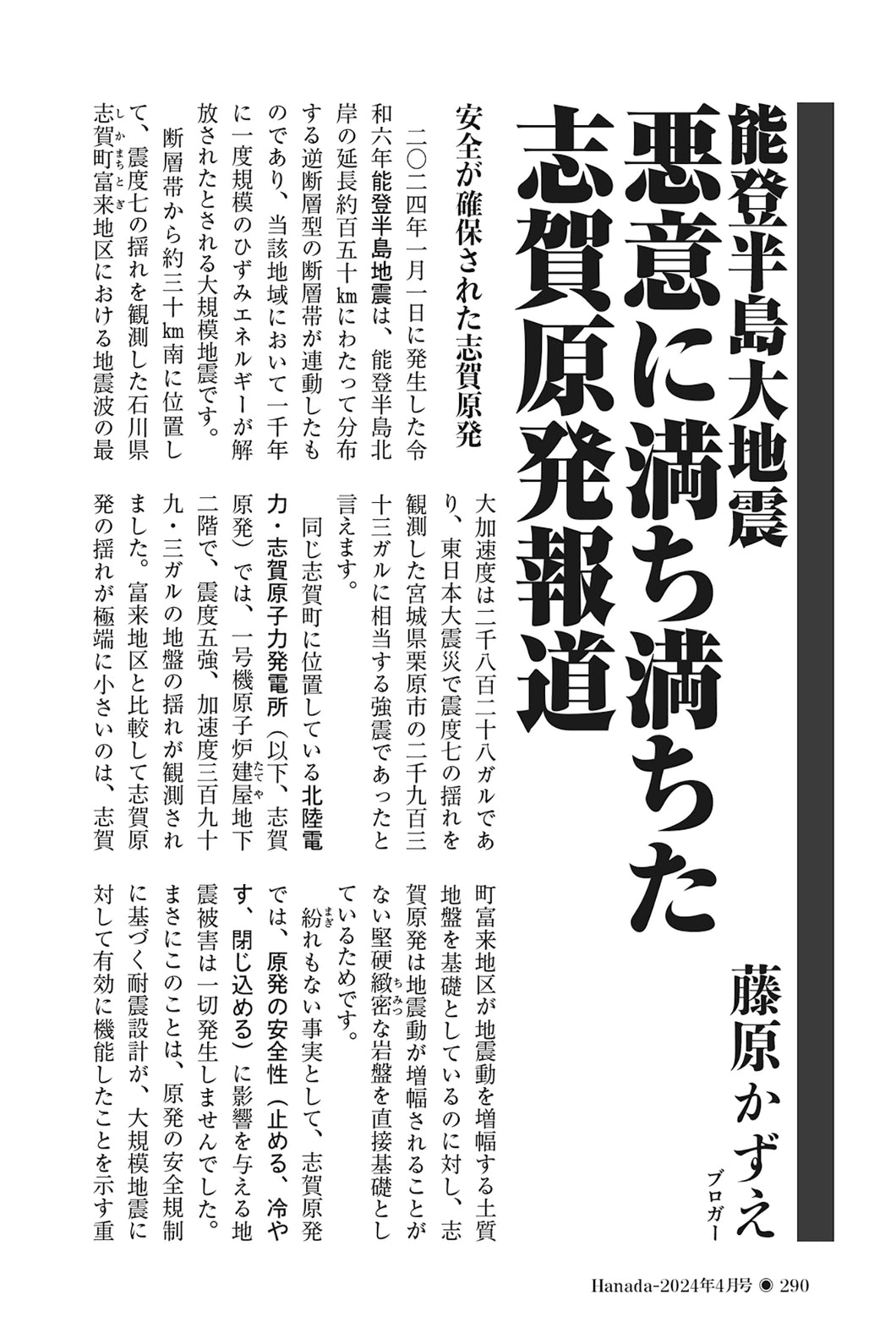 能登半島大地震

悪意に満ち満ちた志賀原発報道

藤原かずえ

ブロガー

安全が確保された志賀原発

二〇二四年一月一日に発生した令和六年能登半島地震は、能登半島北岸の延長約百五十kmにわたって分布する逆断層型の断層帯が連動したものであり、当該地域において一千年に一度規模のひずみエネルギーが解放されたとされる大規模地震です。

断層帯から約三十km南に位置して、震度七の揺れを観測した石川県志賀町富来地区における地震波の最大加速度は二千八百二十八ガルであり、東日本大震災で震度七の揺れを観測した宮城県栗原市の二千九百三十三ガルに相当する強震であったと言えます。

同じ志賀町に位置している北陸電力・志賀原子力発電所（以下、志賀原発）では、一号機原子炉建屋地下二階で、震度五強、加速度三百九十九・三ガルの地盤の揺れが観測されました。富来地区と比較して志賀原発の揺れが極端に小さいのは、志賀町富来地区が地震動を増幅する土質地盤を基礎としているのに対し、志賀原発は地震動が増幅されることがない堅硬緻密な岩盤を直接基礎としているためです。

紛れもない事実として、志賀原発では、原発の安全性（止める、冷やす、閉じ込める）に影響を与える地震被害は一切発生しませんでした。まさにこのことは、原発の安全規制に基づく耐震設計が、大規模地震に対して有効に機能したことを示す重

Hanada-2024年4月号 ◉ 290